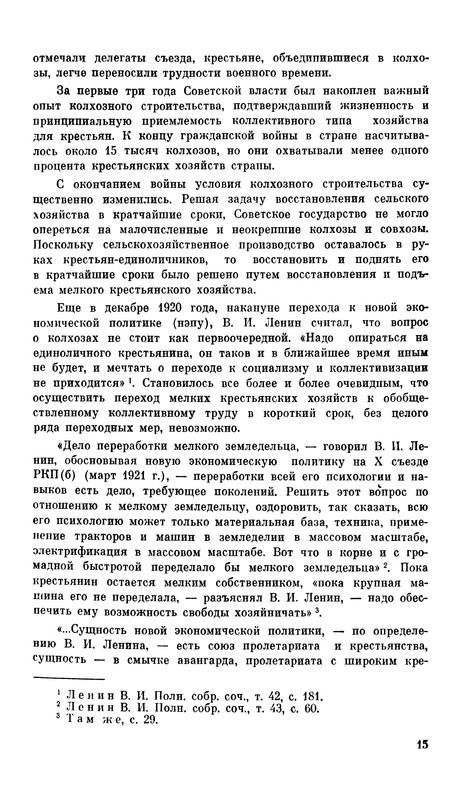 отмечали делегаты съезда, крестьяне, объединившиеся в колхозы, легче переносили трудности военного времени.

За первые три года Советской власти был накоплен важный опыт колхозного строительства, подтверждавший жизненность и принципиальную приемлемость коллективного типа хозяйства для крестьян. К концу гражданской войны в стране насчитывалось около 15 тысяч колхозов, но они охватывали менее одного процента крестьянских хозяйств страны.

С окончанием войны условия колхозного строительства существенно изменились. Решая задачу восстановления сельского хозяйства в кратчайшие сроки, Советское государство не могло опереться на малочисленные и неокрепшие колхозы и совхозы. Поскольку сельскохозяйственное производство оставалось в руках крестьян-единоличников, то восстановить и поднять его в кратчайшие сроки было решено путем восстановления и подъема мелкого крестьянского хозяйства.

Еще в декабре 1920 года, накануне перехода к новой экономической политике (нэпу), В. И. Ленин считал, что вопрос о колхозах не стоит как первоочередной. «Надо опираться на единоличного крестьянина, он таков и в ближайшее время иным не будет, и мечтать о переходе к социализму и коллективизации не приходится» $^1$. Становилось все более и более очевидным, что осуществить переход мелких крестьянских хозяйств к обобществленному коллективному труду в короткий срок, без целого ряда переходных мер, невозможно.

«Дело переработки мелкого земледельца, — говорил В. И. Ленин, обосновывая новую экономическую политику на X съезде РКП(б) (март 1921 г.), — переработки всей его психологии и навыков есть дело, требующее поколений. Решить этот вопрос по отношению к мелкому земледельцу, оздоровить, так сказать, всю его психологию может только материальная база, техника, применение тракторов и машин в земледелии в массовом масштабе, электрификация в массовом масштабе. Вот что в корне и с громадной быстротой переделало бы мелкого земледельца» $^2$. Пока крестьянин остается мелким собственником, «пока крупная машина его не переделала, — разъяснял В. И. Ленин, — надо обеспечить ему возможность свободы хозяйничать» $^3$.

«...Сущность новой экономической политики, — по определению В. И. Ленина, — есть союз пролетариата и крестьянства, сущность — в смычке авангарда, пролетариата с широким кре-

$^1$ Ленин В. И. Полн. собр. соч., т. 42, с. 181.
$^2$ Ленин В. И. Полн. собр. соч., т. 43, с. 60.
$^3$ Там же, с. 29.

15